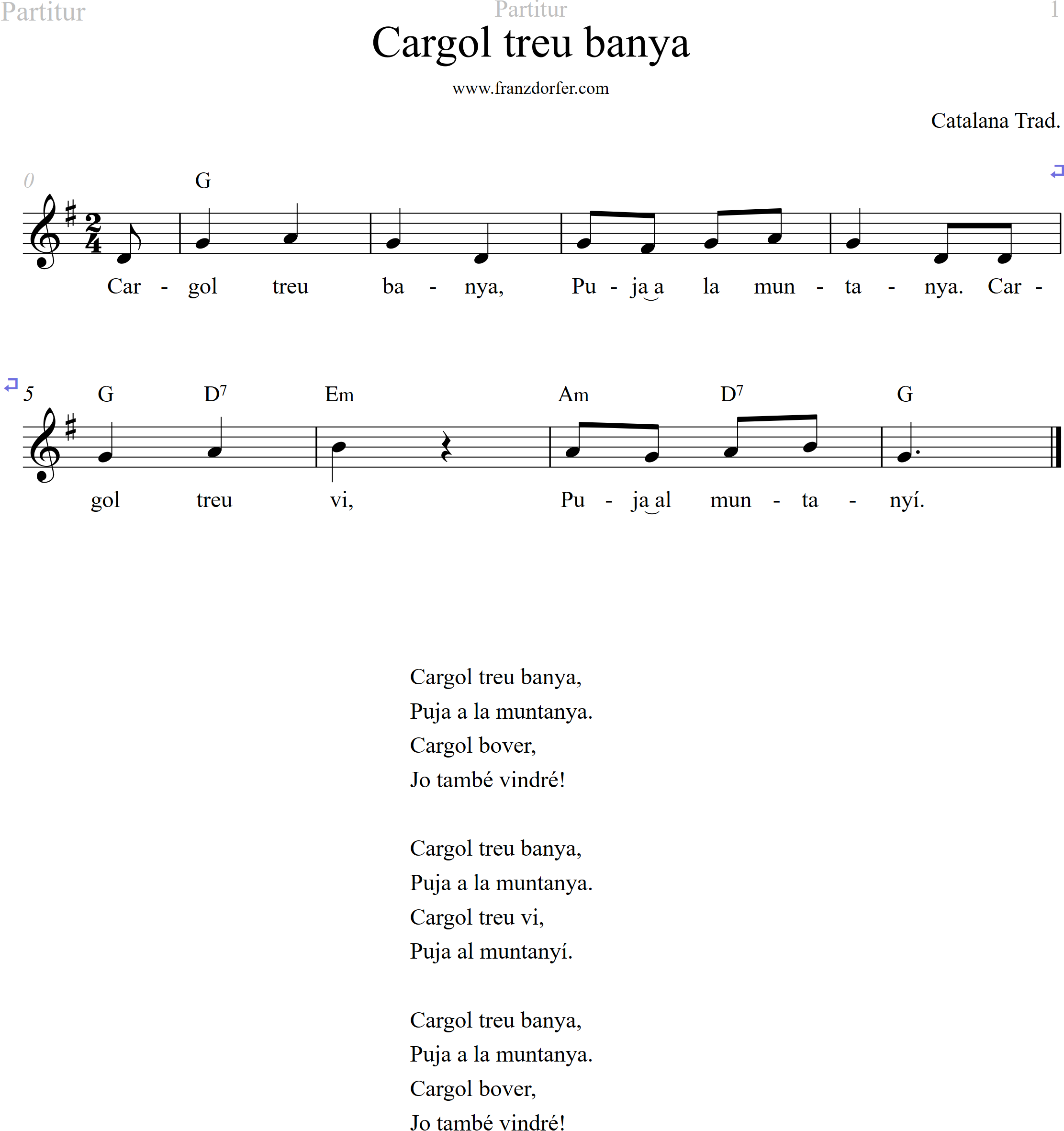 Partitur
Partitur
1

Cargol treu banya

www.franzdorfer.com

Catalana Trad.

0
G

Car - gol treu ba - nya, Pu - ja a la mun - ta - nya. Car -

5
G D$^7$ Em Am D$^7$ G

gol treu vi, Pu - ja al mun - ta - nyí.

Cargol treu banya,
Puja a la muntanya.
Cargol bover,
Jo també vindré!

Cargol treu banya,
Puja a la muntanya.
Cargol treu vi,
Puja al muntanyí.

Cargol treu banya,
Puja a la muntanya.
Cargol bover,
Jo també vindré!